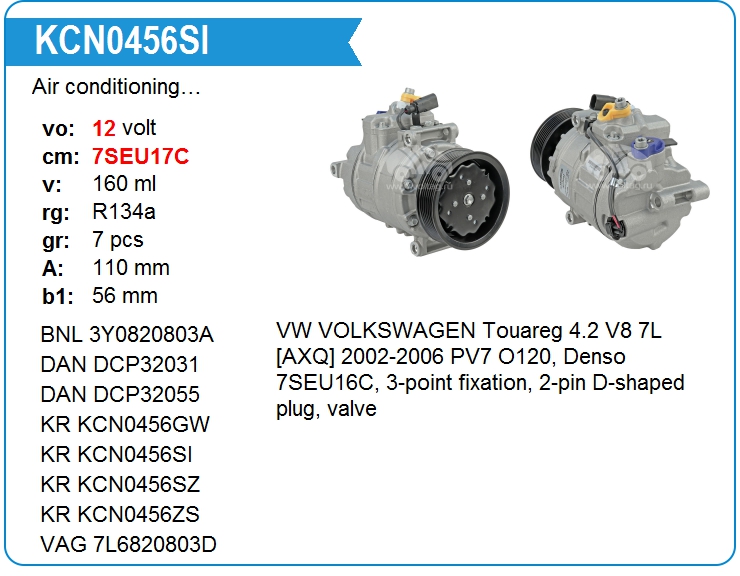 KCN0456SI

Air conditioning…

vo: 12 volt
cm: 7SEU17C
v: 160 ml
rg: R134a
gr: 7 pcs
A: 110 mm
b1: 56 mm

BNL 3Y0820803A
DAN DCP32031
DAN DCP32055
KR KCN0456GW
KR KCN0456SI
KR KCN0456SZ
KR KCN0456ZS
VAG 7L6820803D

VW VOLKSWAGEN Touareg 4.2 V8 7L [AXQ] 2002-2006 PV7 O120, Denso 7SEU16C, 3-point fixation, 2-pin D-shaped plug, valve